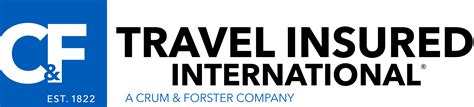 C&F
EST. 1822
TRAVEL INSURED
INTERNATIONAL®
A CRUM & FORSTER COMPANY